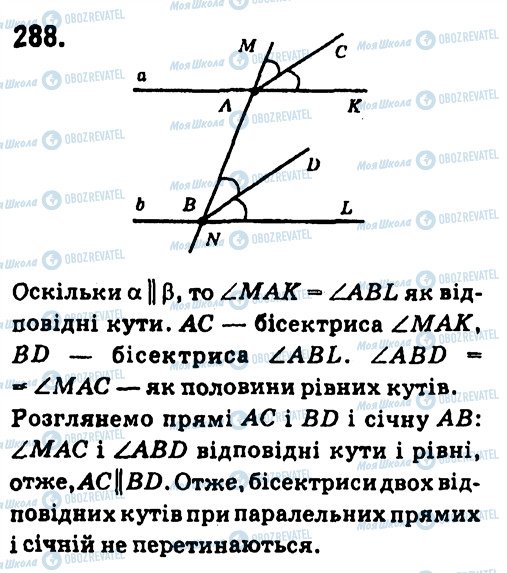 288.

M C
a
A K
D
b B L
N

Оскільки $\alpha \parallel \beta$, то $\angle MAK = \angle ABL$ як відповідні кути. $AC$ — бісектриса $\angle MAK$, $BD$ — бісектриса $\angle ABL$. $\angle ABD = \angle MAC$ — як половини рівних кутів. Розглянемо прямі $AC$ і $BD$ і січну $AB$: $\angle MAC$ і $\angle ABD$ відповідні кути і рівні, отже, $AC \parallel BD$. Отже, бісектриси двох відповідних кутів при паралельних прямих і січній не перетинаються.

Моя Школа OBOZREVATEL